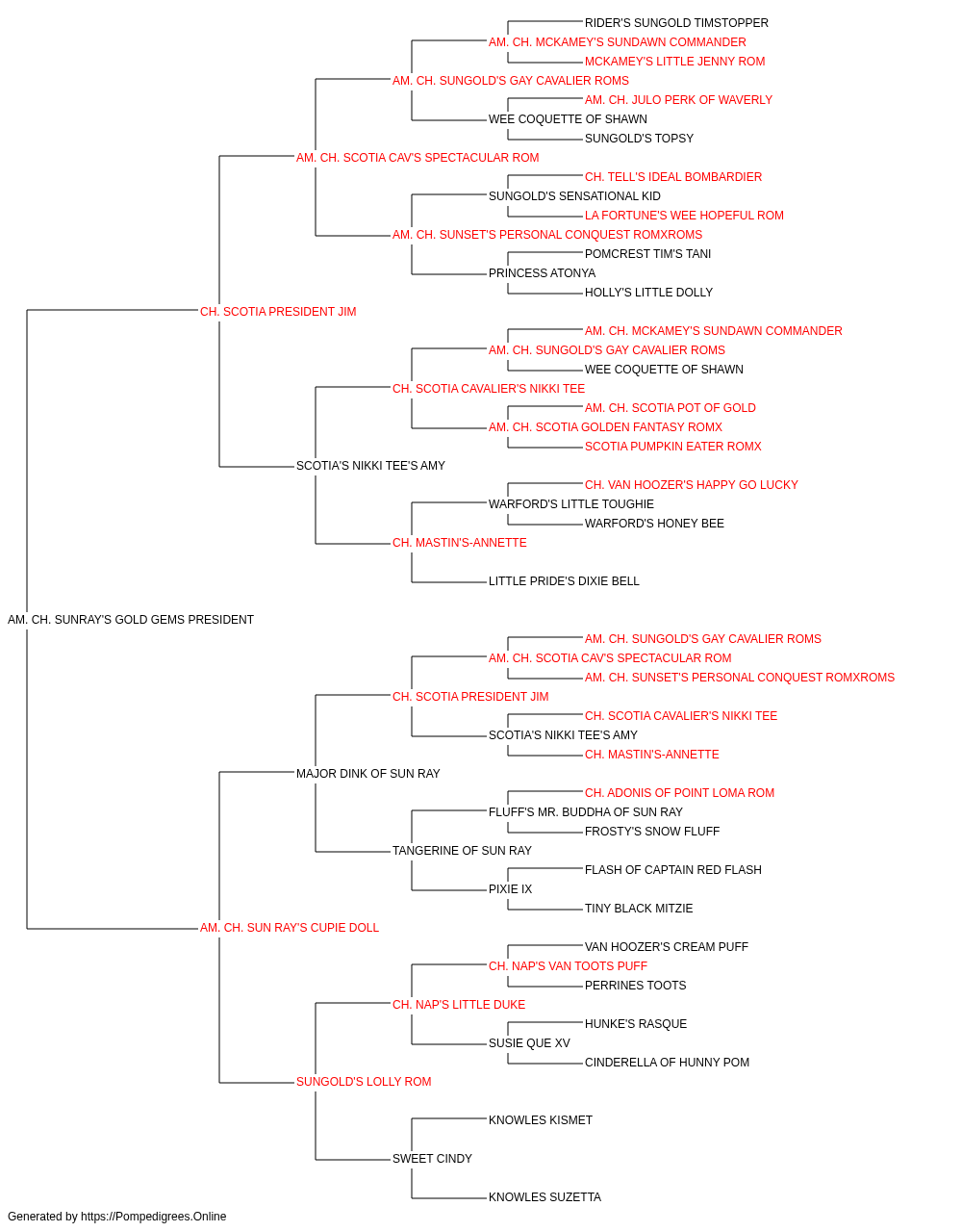 RIDER'S SUNGOLD TIMSTOPPER
AM. CH. MCKAMEY'S SUNDAWN COMMANDER
MCKAMEY'S LITTLE JENNY ROM
AM. CH. SUNGOLD'S GAY CAVALIER ROMS
AM. CH. JULO PERK OF WAVERLY
WEE COQUETTE OF SHAWN
SUNGOLD'S TOPSY
AM. CH. SCOTIA CAV'S SPECTACULAR ROM
CH. TELL'S IDEAL BOMBARDIER
SUNGOLD'S SENSATIONAL KID
LA FORTUNE'S WEE HOPEFUL ROM
AM. CH. SUNSET'S PERSONAL CONQUEST ROMXROMS
POMCREST TIM'S TANI
PRINCESS ATONYA
HOLLY'S LITTLE DOLLY
CH. SCOTIA PRESIDENT JIM
AM. CH. MCKAMEY'S SUNDAWN COMMANDER
AM. CH. SUNGOLD'S GAY CAVALIER ROMS
WEE COQUETTE OF SHAWN
CH. SCOTIA CAVALIER'S NIKKI TEE
AM. CH. SCOTIA POT OF GOLD
AM. CH. SCOTIA GOLDEN FANTASY ROMX
SCOTIA PUMPKIN EATER ROMX
SCOTIA'S NIKKI TEE'S AMY
CH. VAN HOOZER'S HAPPY GO LUCKY
WARFORD'S LITTLE TOUGHIE
WARFORD'S HONEY BEE
CH. MASTIN'S-ANNETTE
LITTLE PRIDE'S DIXIE BELL
AM. CH. SUNRAY'S GOLD GEMS PRESIDENT
AM. CH. SUNGOLD'S GAY CAVALIER ROMS
AM. CH. SCOTIA CAV'S SPECTACULAR ROM
AM. CH. SUNSET'S PERSONAL CONQUEST ROMXROMS
CH. SCOTIA PRESIDENT JIM
CH. SCOTIA CAVALIER'S NIKKI TEE
SCOTIA'S NIKKI TEE'S AMY
CH. MASTIN'S-ANNETTE
MAJOR DINK OF SUN RAY
CH. ADONIS OF POINT LOMA ROM
FLUFF'S MR. BUDDHA OF SUN RAY
FROSTY'S SNOW FLUFF
TANGERINE OF SUN RAY
FLASH OF CAPTAIN RED FLASH
PIXIE IX
TINY BLACK MITZIE
AM. CH. SUN RAY'S CUPIE DOLL
VAN HOOZER'S CREAM PUFF
CH. NAP'S VAN TOOTS PUFF
PERRINES TOOTS
CH. NAP'S LITTLE DUKE
HUNKE'S RASQUE
SUSIE QUE XV
CINDERELLA OF HUNNY POM
SUNGOLD'S LOLLY ROM
KNOWLES KISMET
SWEET CINDY
KNOWLES SUZETTA
Generated by https://Pompedigrees.Online